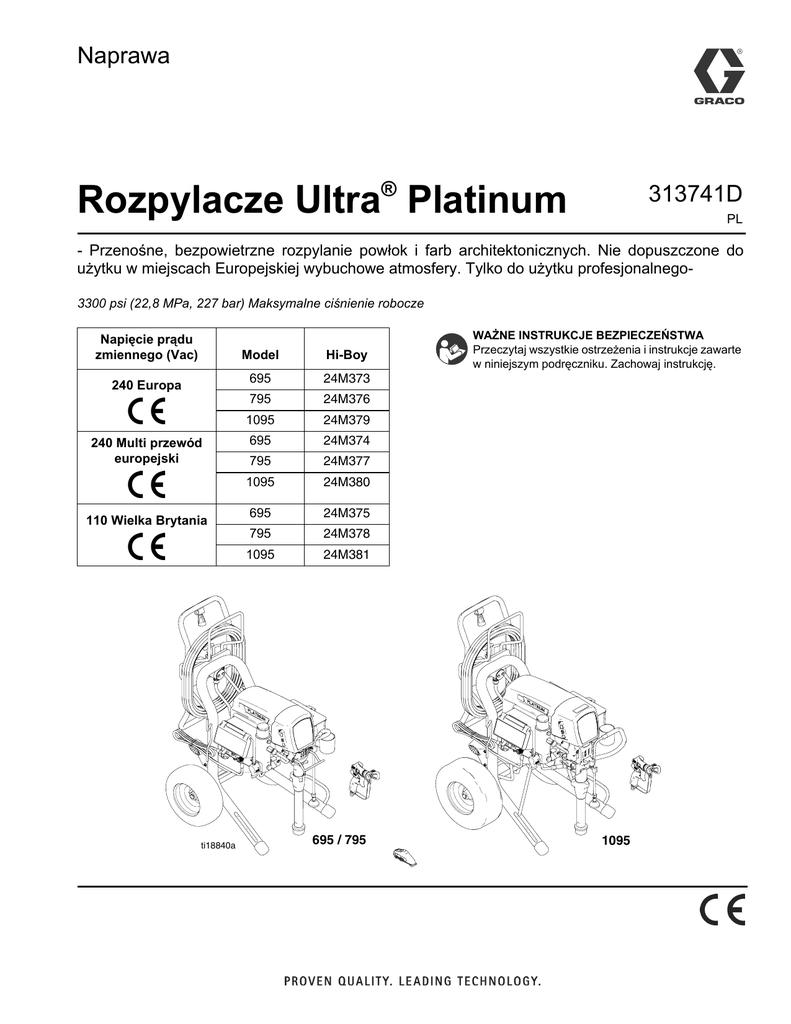 Naprawa

GRACO

Rozpylacze Ultra® Platinum

313741D
PL

- Przenośne, bezpowietrzne rozpylanie powłok i farb architektonicznych. Nie dopuszczone do użytku w miejscach Europejskiej wybuchowe atmosfery. Tylko do użytku profesjonalnego-

3300 psi (22,8 MPa, 227 bar) Maksymalne ciśnienie robocze

| Napięcie prądu zmiennego (Vac) | Model | Hi-Boy |
|---|---|---|
| 240 Europa CE | 695 | 24M373 |
| | 795 | 24M376 |
| | 1095 | 24M379 |
| 240 Multi przewód europejski CE | 695 | 24M374 |
| | 795 | 24M377 |
| | 1095 | 24M380 |
| 110 Wielka Brytania CE | 695 | 24M375 |
| | 795 | 24M378 |
| | 1095 | 24M381 |

WAŻNE INSTRUKCJE BEZPIECZEŃSTWA
Przeczytaj wszystkie ostrzeżenia i instrukcje zawarte w niniejszym podręczniku. Zachowaj instrukcję.

ti18840a

695 / 795

1095

CE

PROVEN QUALITY. LEADING TECHNOLOGY.